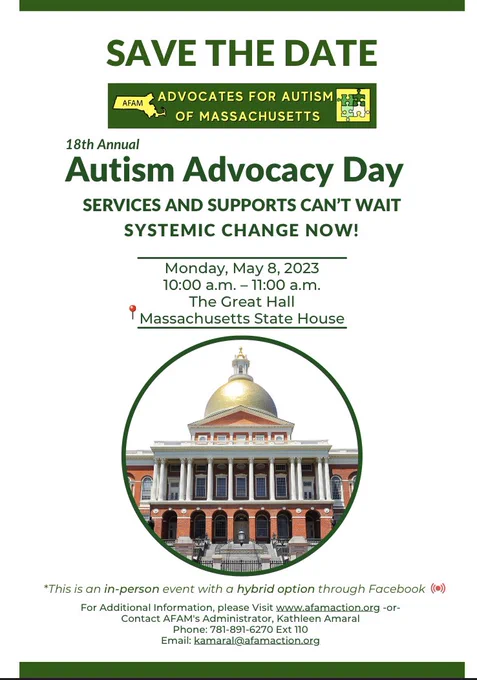 SAVE THE DATE

AFAM ADVOCATES FOR AUTISM OF MASSACHUSETTS

18th Annual

Autism Advocacy Day

SERVICES AND SUPPORTS CAN'T WAIT

SYSTEMIC CHANGE NOW!

Monday, May 8, 2023
10:00 a.m. – 11:00 a.m.
The Great Hall
Massachusetts State House

*This is an in-person event with a hybrid option through Facebook

For Additional Information, please Visit www.afamaction.org -or-
Contact AFAM's Administrator, Kathleen Amaral
Phone: 781-891-6270 Ext 110
Email: kamaral@afamaction.org